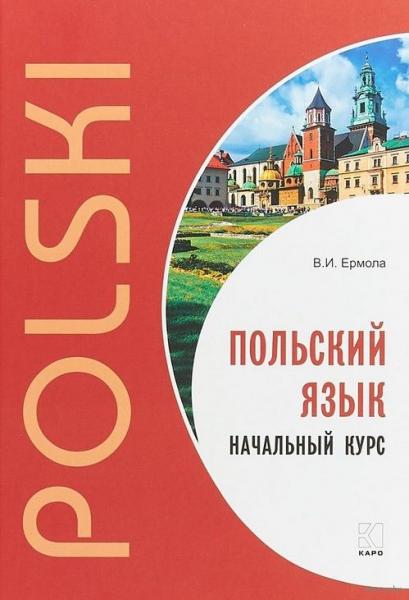 POLSKI

В.И. Ермола

ПОЛЬСКИЙ ЯЗЫК
НАЧАЛЬНЫЙ КУРС

КАРО